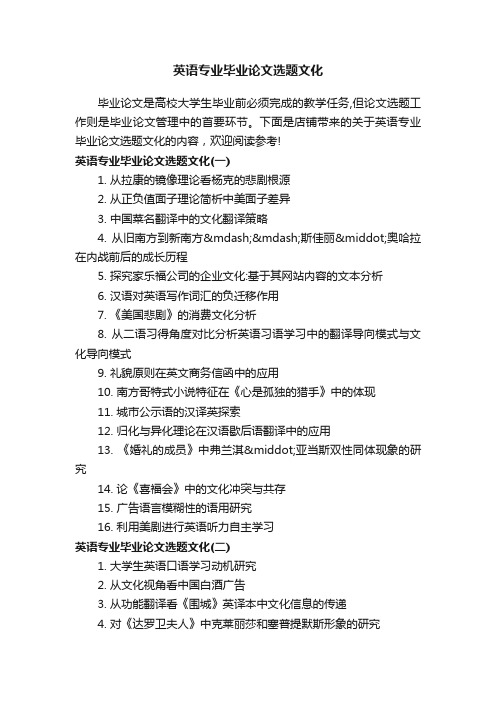 英语专业毕业论文选题文化

毕业论文是高校大学生毕业前必须完成的教学任务,但论文选题工作则是毕业论文管理中的首要环节。下面是店铺带来的关于英语专业毕业论文选题文化的内容，欢迎阅读参考!

英语专业毕业论文选题文化(一)

1. 从拉康的镜像理论看杨克的悲剧根源

2. 从正负值面子理论简析中美面子差异

3. 中国菜名翻译中的文化翻译策略

4. 从旧南方到新南方&mdash;&mdash;斯佳丽&middot;奥哈拉在内战前后的成长历程

5. 探究家乐福公司的企业文化:基于其网站内容的文本分析

6. 汉语对英语写作词汇的负迁移作用

7. 《美国悲剧》的消费文化分析

8. 从二语习得角度对比分析英语习语学习中的翻译导向模式与文化导向模式

9. 礼貌原则在英文商务信函中的应用

10. 南方哥特式小说特征在《心是孤独的猎手》中的体现

11. 城市公示语的汉译英探索

12. 归化与异化理论在汉语歇后语翻译中的应用

13. 《婚礼的成员》中弗兰淇&middot;亚当斯双性同体现象的研究

14. 论《喜福会》中的文化冲突与共存

15. 广告语言模糊性的语用研究

16. 利用美剧进行英语听力自主学习

英语专业毕业论文选题文化(二)

1. 大学生英语口语学习动机研究

2. 从文化视角看中国白酒广告

3. 从功能翻译看《围城》英译本中文化信息的传递

4. 对《达罗卫夫人》中克莱丽莎和塞普提默斯形象的研究